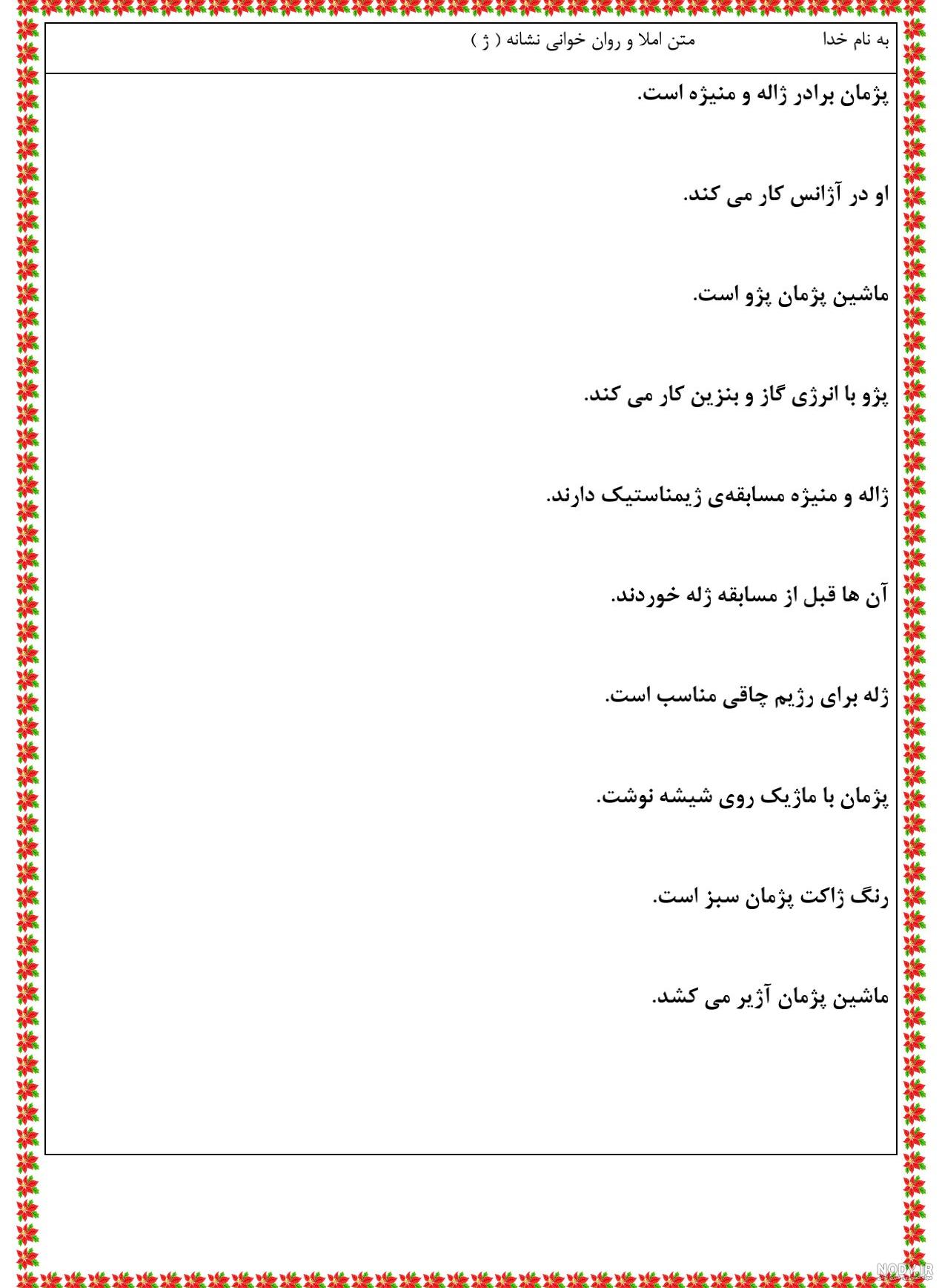 به نام خدا

متن املا و روان خوانی نشانه ( ژ )

پژمان برادر ژاله و منیژه است.

او در آژانس کار می کند.

ماشین پژمان پژو است.

پژو با انرژی گاز و بنزین کار می کند.

ژاله و منیژه مسابقه‌ی ژیمناستیک دارند.

آن ها قبل از مسابقه ژله خوردند.

ژله برای رژیم چاقی مناسب است.

پژمان با ماژیک روی شیشه نوشت.

رنگ ژاکت پژمان سبز است.

ماشین پژمان آژیر می کشد.

NODY.IR